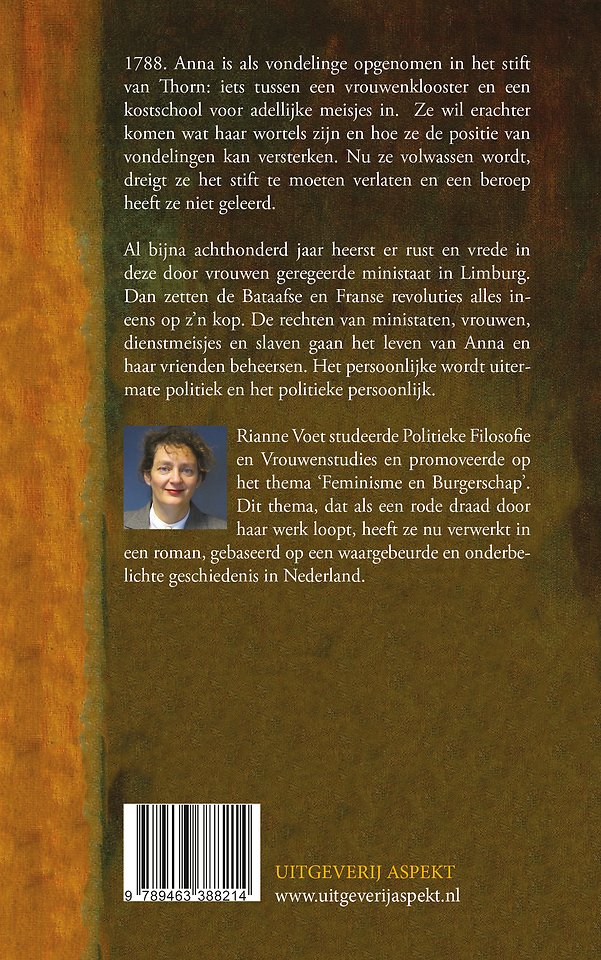 1788. Anna is als vondelinge opgenomen in het stift van Thorn: iets tussen een vrouwenklooster en een kostschool voor adellijke meisjes in. Ze wil erachter komen wat haar wortels zijn en hoe ze de positie van vondelingen kan versterken. Nu ze volwassen wordt, dreigt ze het stift te moeten verlaten en een beroep heeft ze niet geleerd.

Al bijna achthonderd jaar heerst er rust en vrede in deze door vrouwen geregeerde ministaat in Limburg. Dan zetten de Bataafse en Franse revoluties alles ineens op z'n kop. De rechten van ministaten, vrouwen, dienstmeisjes en slaven gaan het leven van Anna en haar vrienden beheersen. Het persoonlijke wordt uitermate politiek en het politieke persoonlijk.

Rianne Voet studeerde Politieke Filosofie en Vrouwenstudies en promoveerde op het thema 'Feminisme en Burgerschap'. Dit thema, dat als een rode draad door haar werk loopt, heeft ze nu verwerkt in een roman, gebaseerd op een waargebeurde en onderbelichte geschiedenis in Nederland.

9 789463 388214

UITGEVERIJ ASPEKT
www.uitgeverijaspekt.nl